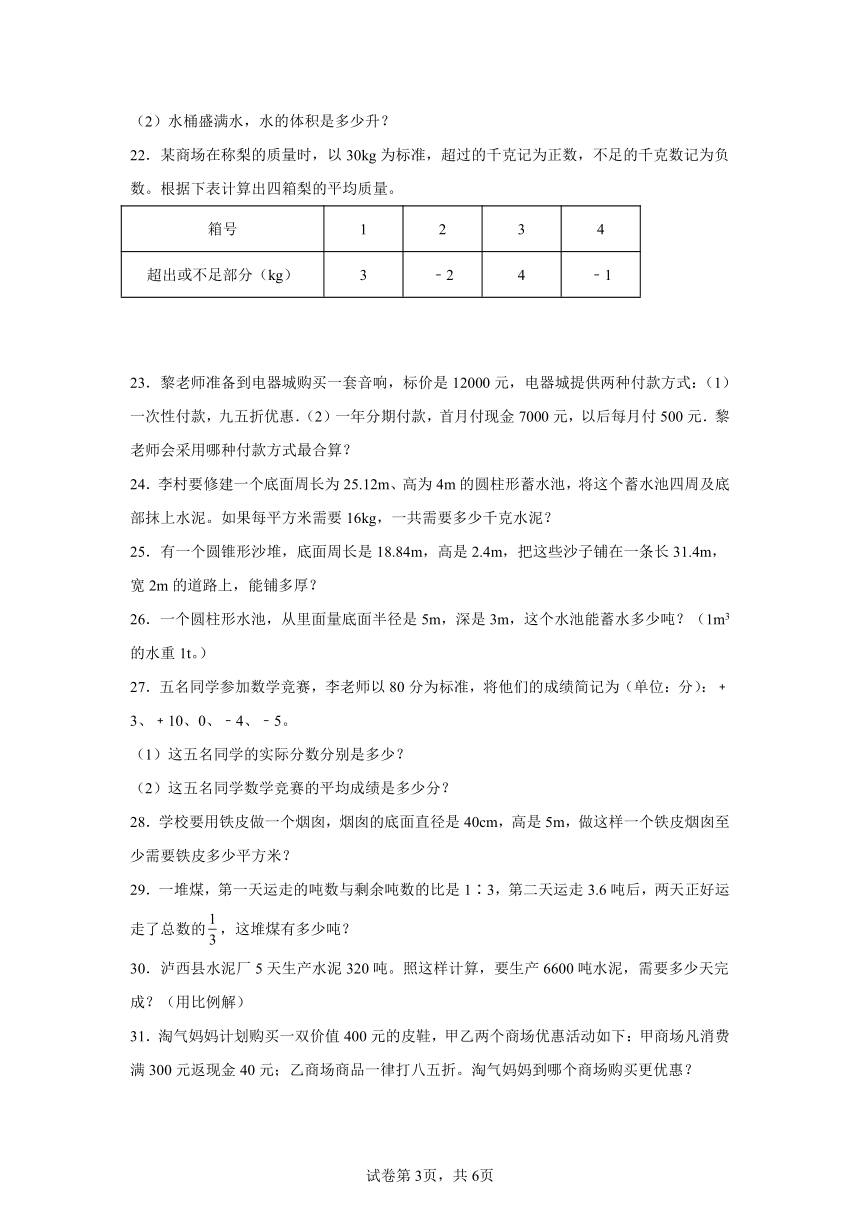 （2）水桶盛满水，水的体积是多少升？

22．某商场在称梨的质量时，以 30kg 为标准，超过的千克记为正数，不足的千克数记为负数。根据下表计算出四箱梨的平均质量。

| 箱号 | 1 | 2 | 3 | 4 |
|---|---|---|---|---|
| 超出或不足部分（kg） | 3 | －2 | 4 | －1 |

23．黎老师准备到电器城购买一套音响，标价是 12000 元，电器城提供两种付款方式：（1）一次性付款，九五折优惠．（2）一年分期付款，首月付现金 7000 元，以后每月付 500 元．黎老师会采用哪种付款方式最合算？

24．李村要修建一个底面周长为 25.12m、高为 4m 的圆柱形蓄水池，将这个蓄水池四周及底部抹上水泥。如果每平方米需要 16kg，一共需要多少千克水泥？

25．有一个圆锥形沙堆，底面周长是 18.84m，高是 2.4m，把这些沙子铺在一条长 31.4m，宽 2m 的道路上，能铺多厚？

26．一个圆柱形水池，从里面量底面半径是 5m，深是 3m，这个水池能蓄水多少吨？（$1m^3$ 的水重 1t。）

27．五名同学参加数学竞赛，李老师以 80 分为标准，将他们的成绩简记为（单位：分）：＋3、＋10、0、－4、－5。

（1）这五名同学的实际分数分别是多少？

（2）这五名同学数学竞赛的平均成绩是多少分？

28．学校要用铁皮做一个烟囱，烟囱的底面直径是 40cm，高是 5m，做这样一个铁皮烟囱至少需要铁皮多少平方米？

29．一堆煤，第一天运走的吨数与剩余吨数的比是 1∶3，第二天运走 3.6 吨后，两天正好运走了总数的$\frac{1}{3}$，这堆煤有多少吨？

30．泸西县水泥厂 5 天生产水泥 320 吨。照这样计算，要生产 6600 吨水泥，需要多少天完成？（用比例解）

31．淘气妈妈计划购买一双价值 400 元的皮鞋，甲乙两个商场优惠活动如下：甲商场凡消费满 300 元返现金 40 元；乙商场商品一律打八五折。淘气妈妈到哪个商场购买更优惠？

试卷第3页，共6页